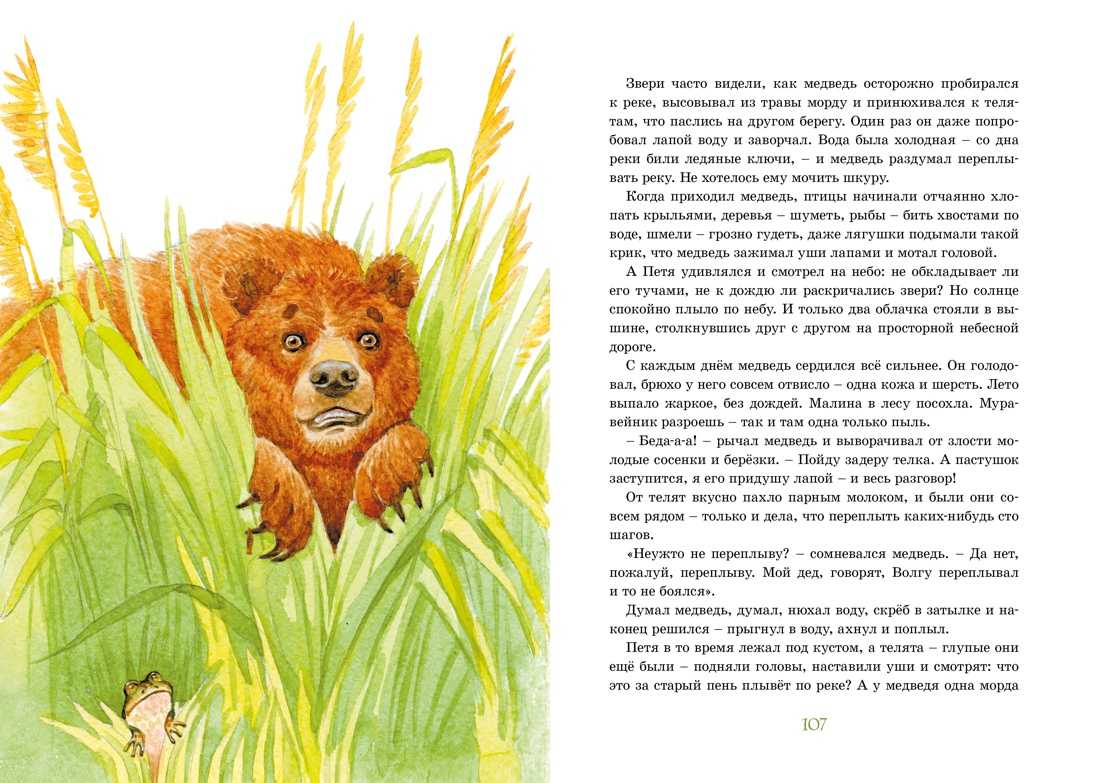 Звери часто видели, как медведь осторожно пробирался к реке, высовывал из травы морду и принюхивался к телятам, что паслись на другом берегу. Один раз он даже попробовал лапой воду и заворчал. Вода была холодная – со дна реки били ледяные ключи, – и медведь раздумал переплывать реку. Не хотелось ему мочить шкуру.

Когда приходил медведь, птицы начинали отчаянно хлопать крыльями, деревья – шуметь, рыбы – бить хвостами по воде, шмели – грозно гудеть, даже лягушки подымали такой крик, что медведь зажимал уши лапами и мотал головой.

А Петя удивлялся и смотрел на небо: не обкладывает ли его тучами, не к дождю ли раскричались звери? Но солнце спокойно плыло по небу. И только два облачка стояли в вышине, столкнувшись друг с другом на просторной небесной дороге.

С каждым днём медведь сердился всё сильнее. Он голодовал, брюхо у него совсем отвисло – одна кожа и шерсть. Лето выпало жаркое, без дождей. Малина в лесу посохла. Муравейник разроешь – так и там одна только пыль.

– Беда-а-а! – рычал медведь и выворачивал от злости молодые сосенки и берёзки. – Пойду задеру телка. А пастушок заступится, я его придушу лапой – и весь разговор!

От телят вкусно пахло парным молоком, и были они совсем рядом – только и дела, что переплыть каких-нибудь сто шагов.

«Неужто не переплыву? – сомневался медведь. – Да нет, пожалуй, переплыву. Мой дед, говорят, Волгу переплывал и то не боялся».

Думал медведь, думал, нюхал воду, скрёб в затылке и наконец решился – прыгнул в воду, ахнул и поплыл.

Петя в то время лежал под кустом, а телята – глупые они ещё были – подняли головы, наставили уши и смотрят: что это за старый пень плывёт по реке? А у медведя одна морда

107